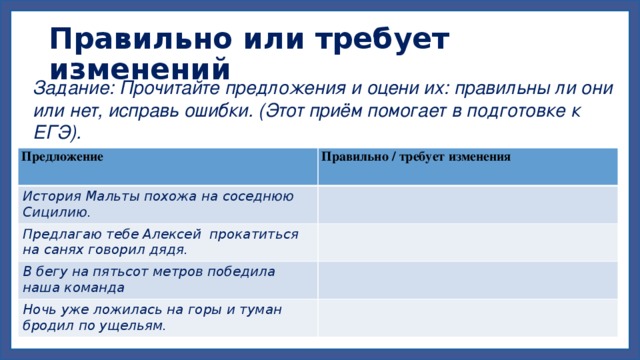 Правильно или требует изменений

Задание: Прочитайте предложения и оцени их: правильны ли они или нет, исправь ошибки. (Этот приём помогает в подготовке к ЕГЭ).

| Предложение | Правильно / требует изменения |
|---|---|
| История Мальты похожа на соседнюю Сицилию. | |
| Предлагаю тебе Алексей прокатиться на санях говорил дядя. | |
| В бегу на пятьсот метров победила наша команда | |
| Ночь уже ложилась на горы и туман бродил по ущельям. | |